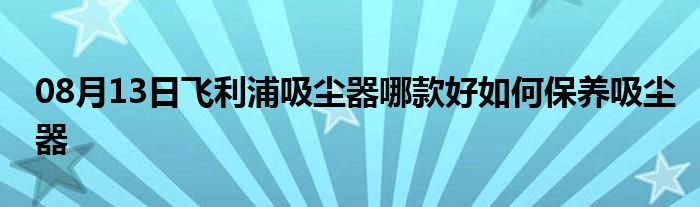 08月13日飞利浦吸尘器哪款好如何保养吸尘器